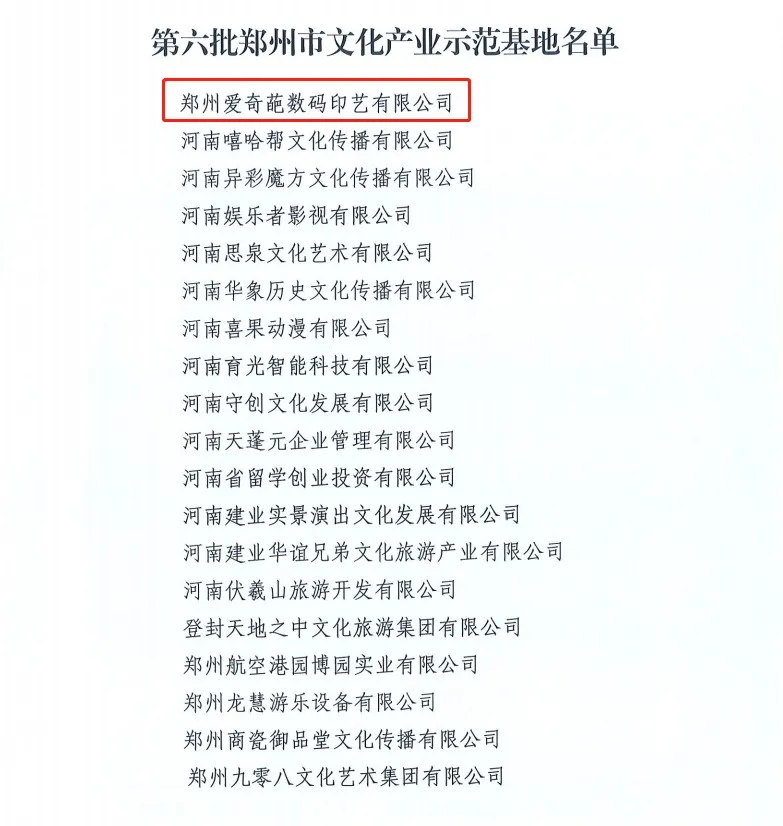 第六批郑州市文化产业示范基地名单

郑州爱奇葩数码印艺有限公司
河南嘻哈帮文化传播有限公司
河南异彩魔方文化传播有限公司
河南娱乐者影视有限公司
河南思泉文化艺术有限公司
河南华象历史文化传播有限公司
河南喜果动漫有限公司
河南育光智能科技有限公司
河南守创文化发展有限公司
河南天蓬元企业管理有限公司
河南省留学创业投资有限公司
河南建业实景演出文化发展有限公司
河南建业华谊兄弟文化旅游产业有限公司
河南伏羲山旅游开发有限公司
登封天地之中文化旅游集团有限公司
郑州航空港园博园实业有限公司
郑州龙慧游乐设备有限公司
郑州商瓷御品堂文化传播有限公司
郑州九零八文化艺术集团有限公司